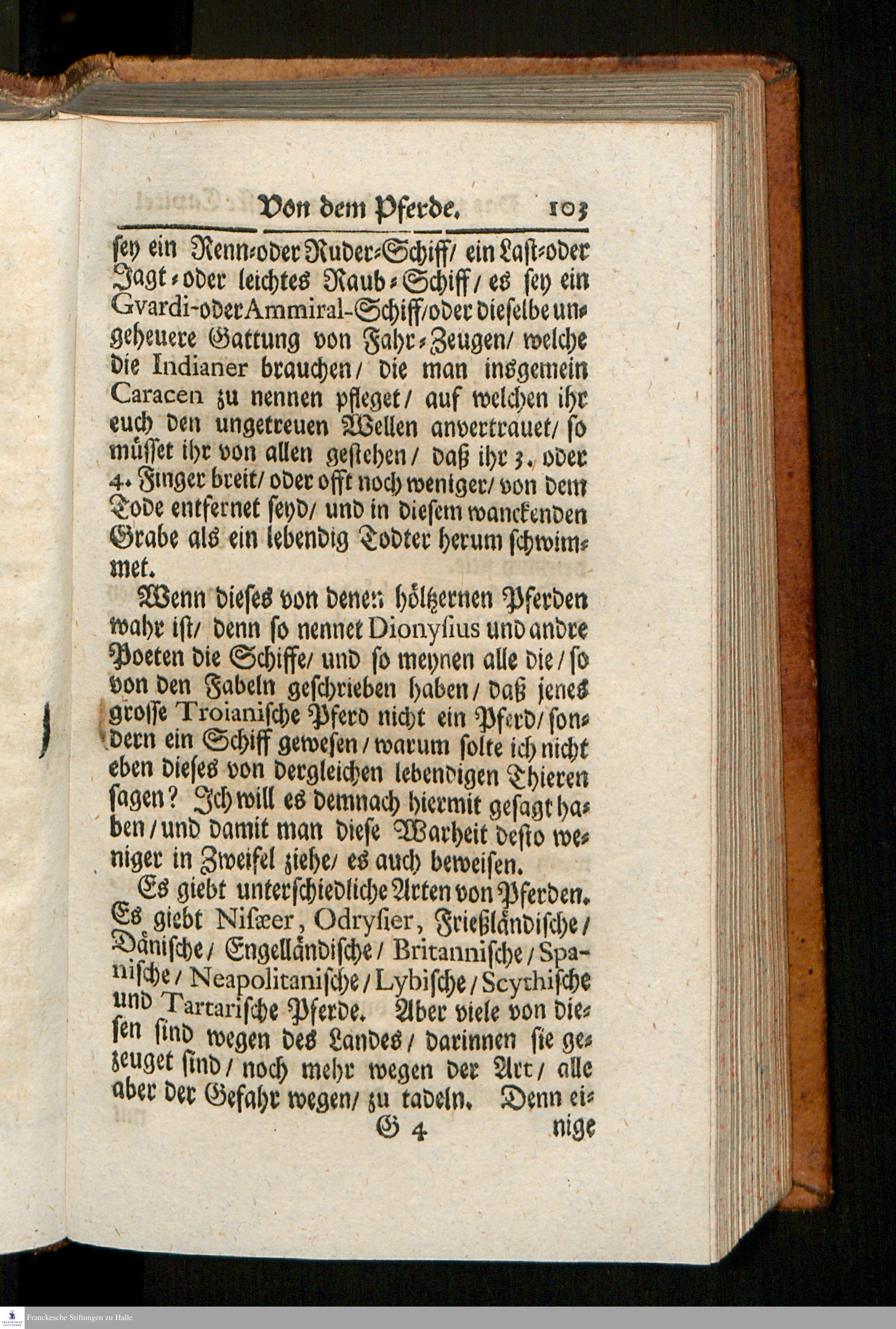 Von dem Pferde. 103

sey ein Renn-oder Ruder-Schiff/ ein Last-oder Jagt-oder leichtes Raub-Schiff/ es sey ein Gvardi-oder Ammiral-Schiff/oder dieselbe ungeheuere Gattung von Fahr-Zeugen/ welche die Indianer brauchen/ die man insgemein Caracen zu nennen pfleget/ auf welchen ihr euch den ungetreuen Wellen anvertrauet/ so müsset ihr von allen gestehen/ daß ihr 3. oder 4. Finger breit/ oder offt noch weniger/ von dem Tode entfernet seyd/ und in diesem wanckenden Grabe als ein lebendig Todter herum schwimmet.

Wenn dieses von denen höltzernen Pferden wahr ist/ denn so nennet Dionysius und andre Poeten die Schiffe/ und so meynen alle die/ so von den Fabeln geschrieben haben/ daß jenes grosse Troianische Pferd nicht ein Pferd/ sondern ein Schiff gewesen/ warum solte ich nicht eben dieses von dergleichen lebendigen Thieren sagen? Ich will es demnach hiermit gesagt haben/ und damit man diese Warheit desto weniger in Zweifel ziehe/ es auch beweisen.

Es giebt unterschiedliche Arten von Pferden. Es giebt Nisæer, Odrysier, Frießländische/ Dänische/ Engelländische/ Britannische/ Spanische/ Neapolitanische/ Lybische/ Scythische und Tartarische Pferde. Aber viele von diesen sind wegen des Landes/ darinnen sie gezeuget sind/ noch mehr wegen der Art/ alle aber der Gefahr wegen/ zu tadeln. Denn ei-

G 4 nige

Franckesche Stiftungen zu Halle